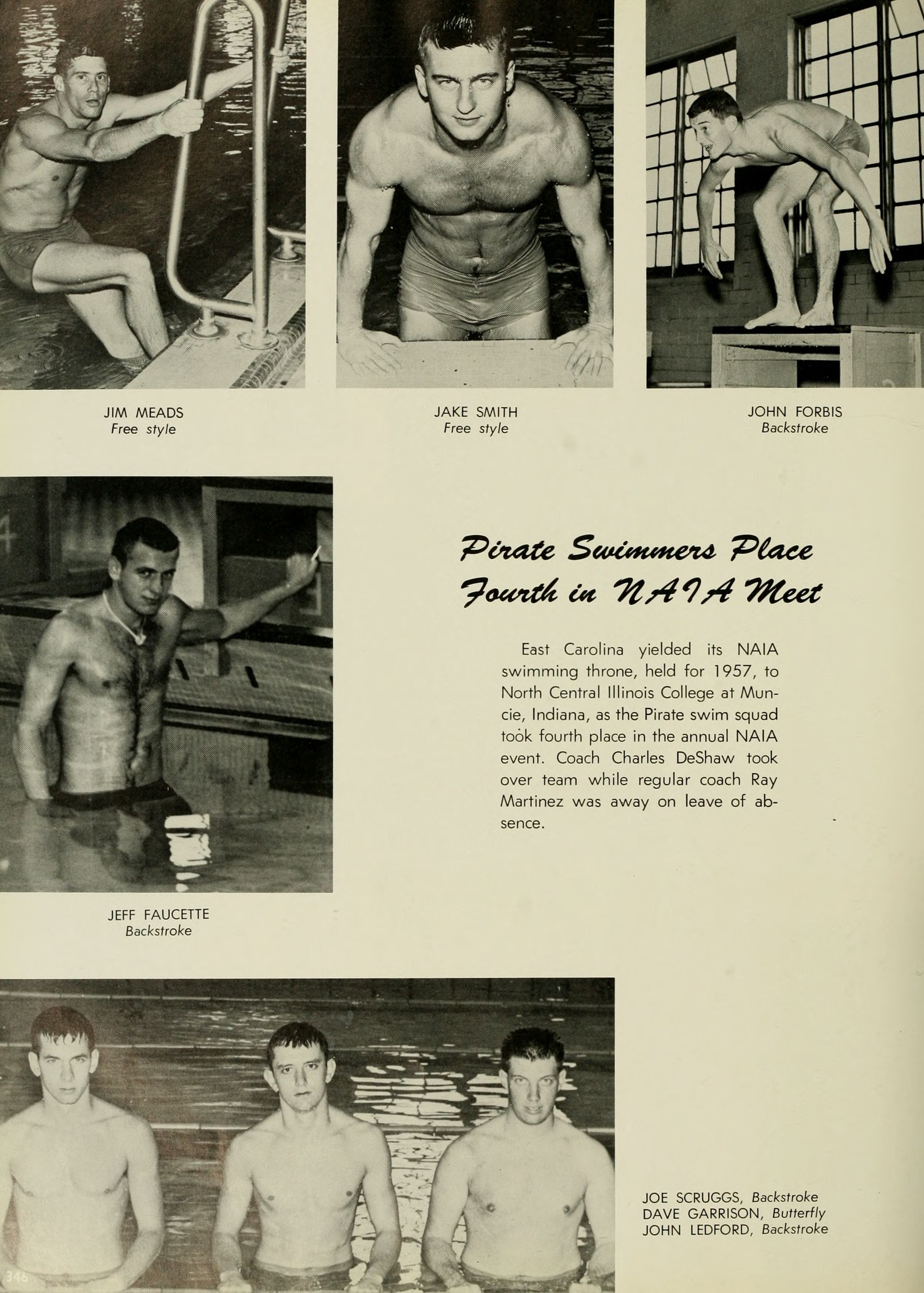 JIM MEADS
Free style

JAKE SMITH
Free style

JOHN FORBIS
Backstroke

Pirate Swimmers Place Fourth in NAIA Meet

East Carolina yielded its NAIA swimming throne, held for 1957, to North Central Illinois College at Muncie, Indiana, as the Pirate swim squad took fourth place in the annual NAIA event. Coach Charles DeShaw took over team while regular coach Ray Martinez was away on leave of absence.

JEFF FAUCETTE
Backstroke

JOE SCRUGGS, Backstroke
DAVE GARRISON, Butterfly
JOHN LEDFORD, Backstroke

346